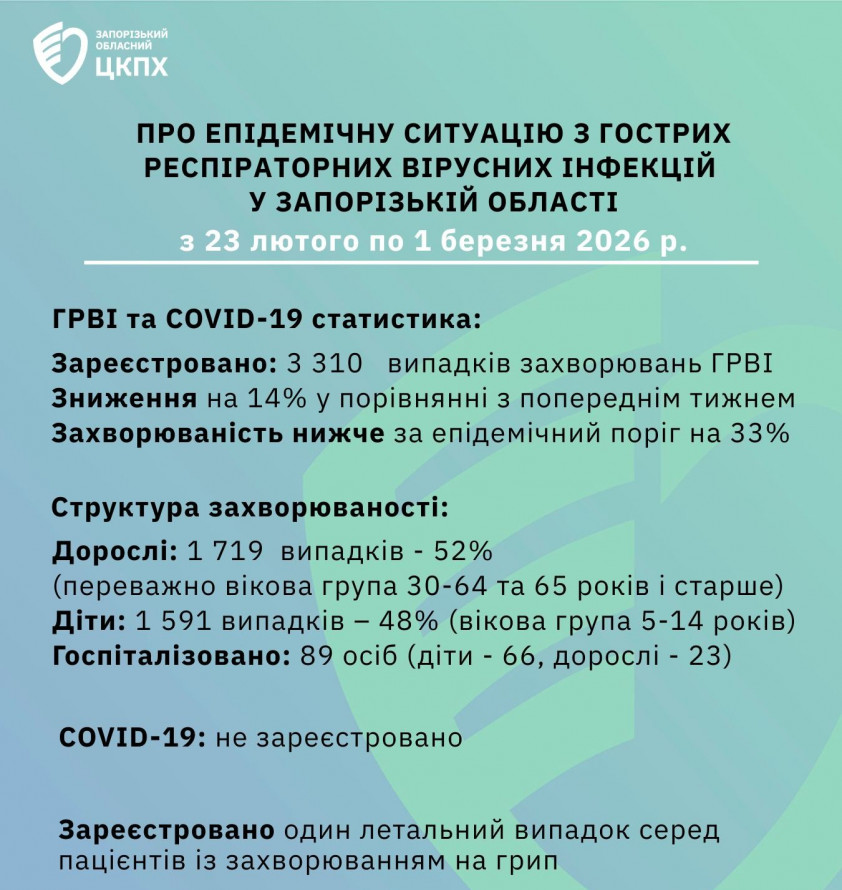 ЗАПОРІЗЬКИЙ ОБЛАСНИЙ ЦКПХ

ПРО ЕПІДЕМІЧНУ СИТУАЦІЮ З ГОСТРИХ РЕСПІРАТОРНИХ ВІРУСНИХ ІНФЕКЦІЙ У ЗАПОРІЗЬКІЙ ОБЛАСТІ
з 23 лютого по 1 березня 2026 р.

ГРВІ та COVID-19 статистика:

Зареєстровано: 3 310 випадків захворювань ГРВІ
Зниження на 14% у порівнянні з попереднім тижнем
Захворюваність нижче за епідемічний поріг на 33%

Структура захворюваності:

Дорослі: 1 719 випадків - 52%
(переважно вікова група 30-64 та 65 років і старше)
Діти: 1 591 випадків – 48% (вікова група 5-14 років)
Госпіталізовано: 89 осіб (діти - 66, дорослі - 23)

COVID-19: не зареєстровано

Зареєстровано один летальний випадок серед пацієнтів із захворюванням на грип